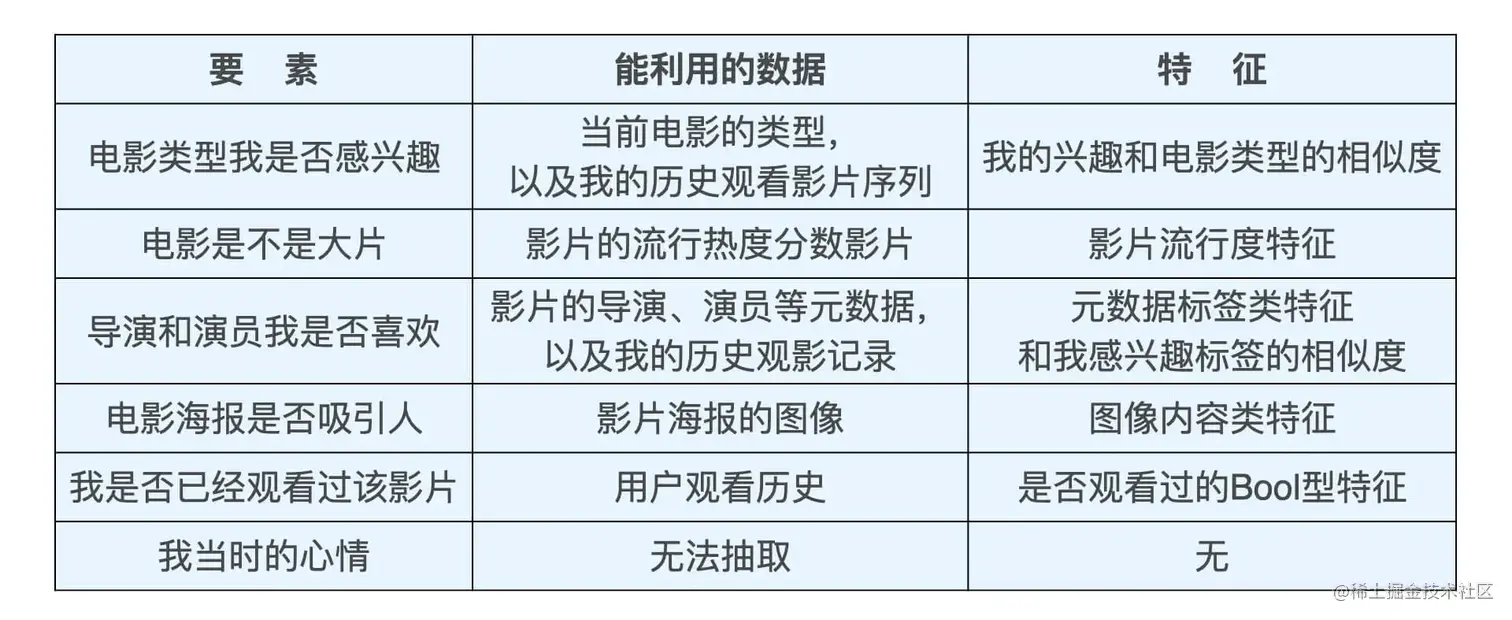 | 要　素 | 能利用的数据 | 特　征 |
|---|---|---|
| 电影类型我是否感兴趣 | 当前电影的类型，以及我的历史观看影片序列 | 我的兴趣和电影类型的相似度 |
| 电影是不是大片 | 影片的流行热度分数影片 | 影片流行度特征 |
| 导演和演员我是否喜欢 | 影片的导演、演员等元数据，以及我的历史观影记录 | 元数据标签类特征和我感兴趣标签的相似度 |
| 电影海报是否吸引人 | 影片海报的图像 | 图像内容类特征 |
| 我是否已经观看过该影片 | 用户观看历史 | 是否观看过的Bool型特征 |
| 我当时的心情 | 无法抽取 | 无 |

@稀土掘金技术社区